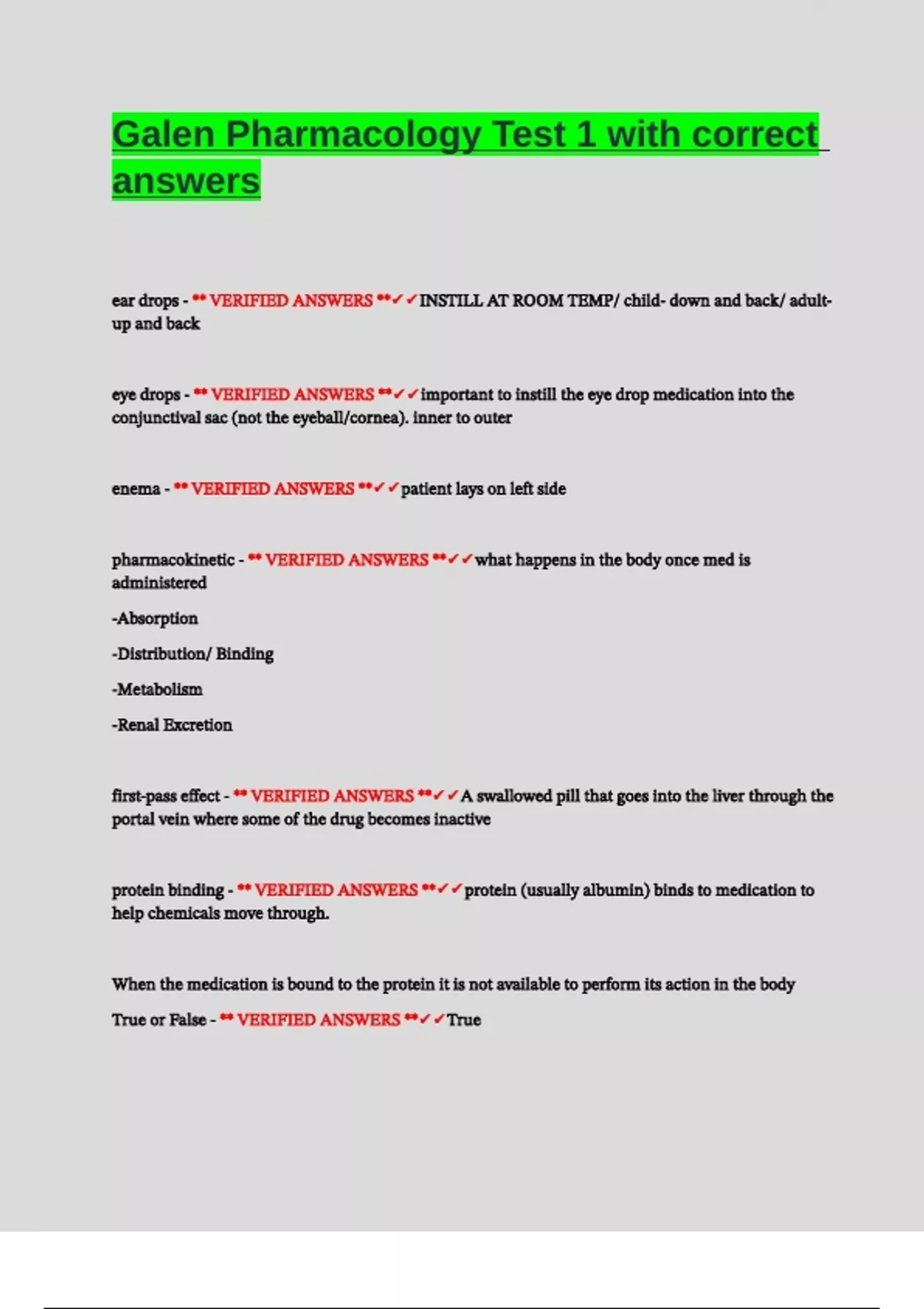 Galen Pharmacology Test 1 with correct answers

ear drops - ** VERIFIED ANSWERS **✓✓INSTILL AT ROOM TEMP/ child- down and back/ adult- up and back

eye drops - ** VERIFIED ANSWERS **✓✓important to instill the eye drop medication into the conjunctival sac (not the eyeball/cornea). inner to outer

enema - ** VERIFIED ANSWERS **✓✓patient lays on left side

pharmacokinetic - ** VERIFIED ANSWERS **✓✓what happens in the body once med is administered

-Absorption

-Distribution/ Binding

-Metabolism

-Renal Excretion

first-pass effect - ** VERIFIED ANSWERS **✓✓A swallowed pill that goes into the liver through the portal vein where some of the drug becomes inactive

protein binding - ** VERIFIED ANSWERS **✓✓protein (usually albumin) binds to medication to help chemicals move through.

When the medication is bound to the protein it is not available to perform its action in the body

True or False - ** VERIFIED ANSWERS **✓✓True